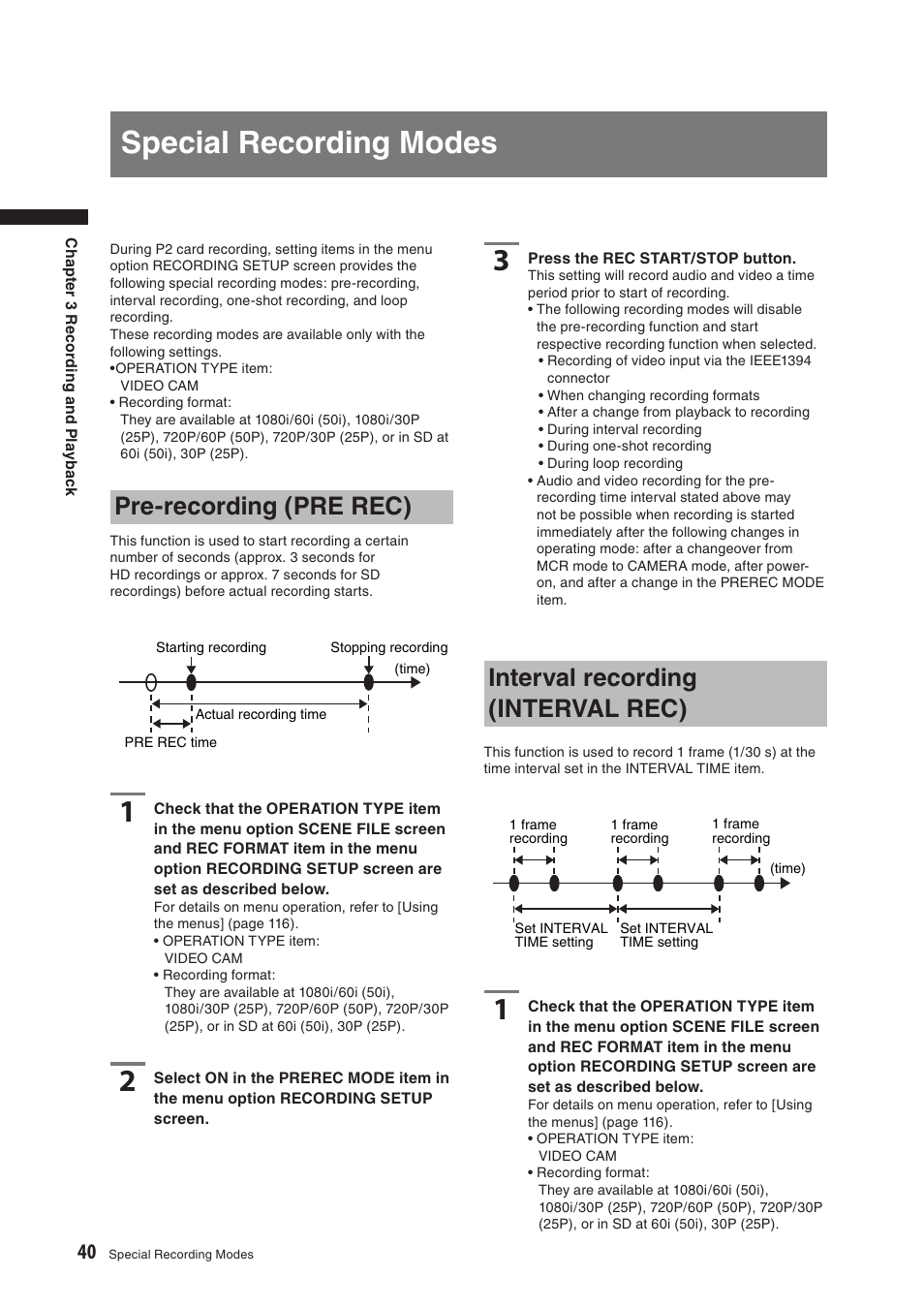 Special Recording Modes

Chapter 3 Recording and Playback

During P2 card recording, setting items in the menu option RECORDING SETUP screen provides the following special recording modes: pre-recording, interval recording, one-shot recording, and loop recording.
These recording modes are available only with the following settings.
•OPERATION TYPE item:
VIDEO CAM
• Recording format:
They are available at 1080i/60i (50i), 1080i/30P (25P), 720P/60P (50P), 720P/30P (25P), or in SD at 60i (50i), 30P (25P).

Pre-recording (PRE REC)

This function is used to start recording a certain number of seconds (approx. 3 seconds for HD recordings or approx. 7 seconds for SD recordings) before actual recording starts.

Starting recording
Stopping recording
(time)
Actual recording time
PRE REC time

1 Check that the OPERATION TYPE item in the menu option SCENE FILE screen and REC FORMAT item in the menu option RECORDING SETUP screen are set as described below.
For details on menu operation, refer to [Using the menus] (page 116).
• OPERATION TYPE item:
VIDEO CAM
• Recording format:
They are available at 1080i/60i (50i), 1080i/30P (25P), 720P/60P (50P), 720P/30P (25P), or in SD at 60i (50i), 30P (25P).

2 Select ON in the PREREC MODE item in the menu option RECORDING SETUP screen.

3 Press the REC START/STOP button.
This setting will record audio and video a time period prior to start of recording.
• The following recording modes will disable the pre-recording function and start respective recording function when selected.
• Recording of video input via the IEEE1394 connector
• When changing recording formats
• After a change from playback to recording
• During interval recording
• During one-shot recording
• During loop recording
• Audio and video recording for the pre-recording time interval stated above may not be possible when recording is started immediately after the following changes in operating mode: after a changeover from MCR mode to CAMERA mode, after power-on, and after a change in the PREREC MODE item.

Interval recording (INTERVAL REC)

This function is used to record 1 frame (1/30 s) at the time interval set in the INTERVAL TIME item.

1 frame recording
1 frame recording
1 frame recording
(time)
Set INTERVAL TIME setting
Set INTERVAL TIME setting

1 Check that the OPERATION TYPE item in the menu option SCENE FILE screen and REC FORMAT item in the menu option RECORDING SETUP screen are set as described below.
For details on menu operation, refer to [Using the menus] (page 116).
• OPERATION TYPE item:
VIDEO CAM
• Recording format:
They are available at 1080i/60i (50i), 1080i/30P (25P), 720P/60P (50P), 720P/30P (25P), or in SD at 60i (50i), 30P (25P).

40 Special Recording Modes